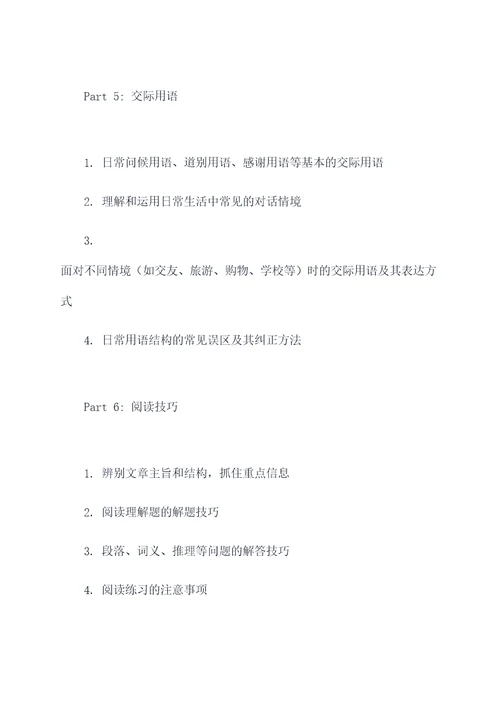 Part 5: 交际用语

1. 日常问候用语、道别用语、感谢用语等基本的交际用语

2. 理解和运用日常生活中常见的对话情境

3. 面对不同情境（如交友、旅游、购物、学校等）时的交际用语及其表达方式

4. 日常用语结构的常见误区及其纠正方法

Part 6: 阅读技巧

1. 辨别文章主旨和结构，抓住重点信息

2. 阅读理解题的解题技巧

3. 段落、词义、推理等问题的解答技巧

4. 阅读练习的注意事项